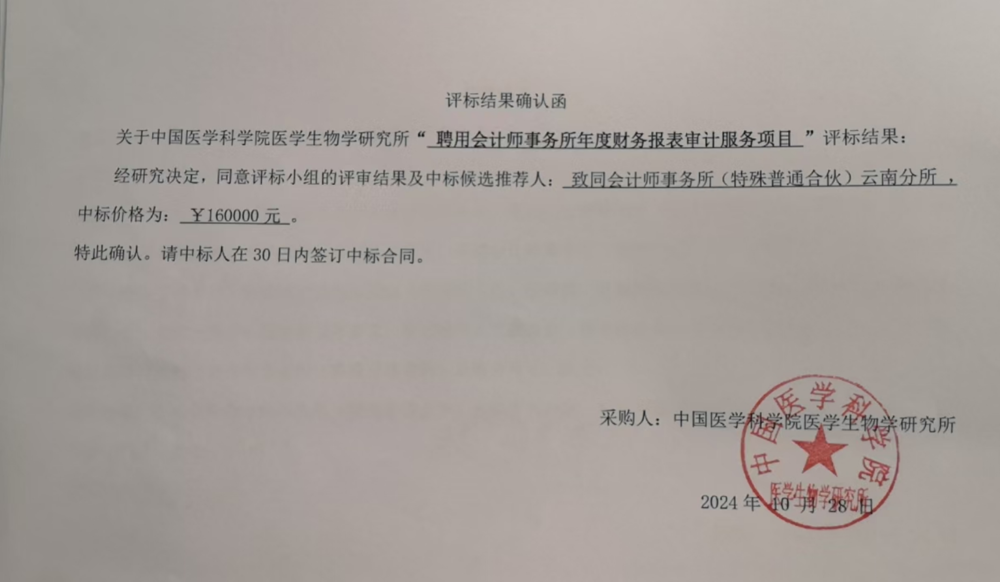 评标结果确认函

关于中国医学科学院医学生物学研究所“聘用会计师事务所年度财务报表审计服务项目”评标结果：

经研究决定，同意评标小组的评审结果及中标候选推荐人：致同会计师事务所（特殊普通合伙）云南分所，中标价格为：￥160000 元。

特此确认。请中标人在 30 日内签订中标合同。

采购人：中国医学科学院医学生物学研究所

中国医学科学院
医学生物学研究所

2024 年 10 月 28 日